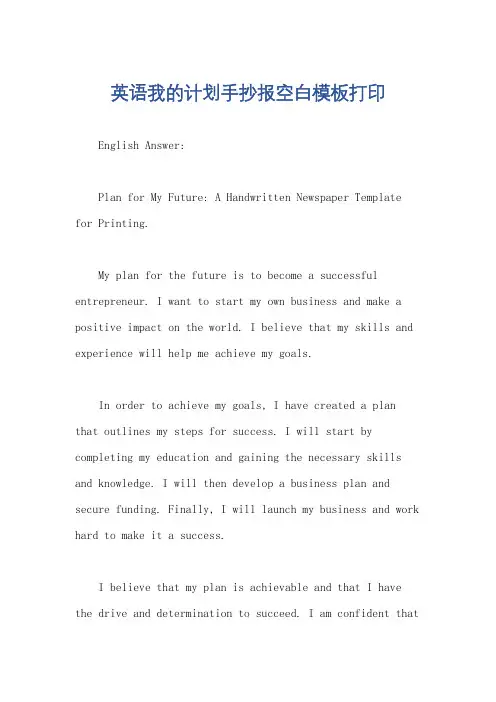 英语我的计划手抄报空白模板打印

English Answer:

Plan for My Future: A Handwritten Newspaper Template for Printing.

My plan for the future is to become a successful entrepreneur. I want to start my own business and make a positive impact on the world. I believe that my skills and experience will help me achieve my goals.

In order to achieve my goals, I have created a plan that outlines my steps for success. I will start by completing my education and gaining the necessary skills and knowledge. I will then develop a business plan and secure funding. Finally, I will launch my business and work hard to make it a success.

I believe that my plan is achievable and that I have the drive and determination to succeed. I am confident that